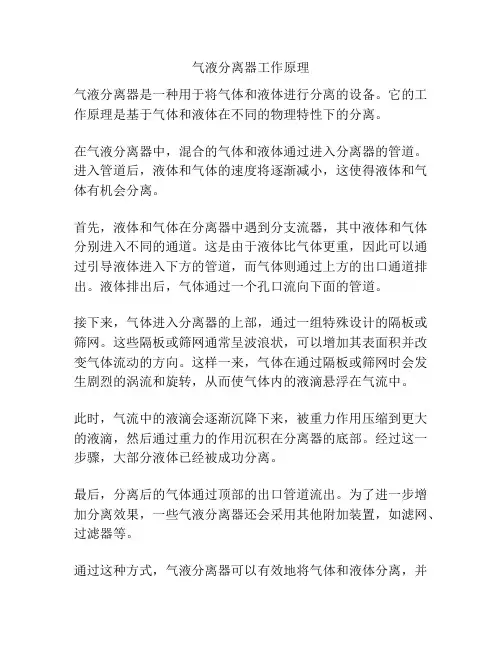 气液分离器工作原理

气液分离器是一种用于将气体和液体进行分离的设备。它的工作原理是基于气体和液体在不同的物理特性下的分离。

在气液分离器中，混合的气体和液体通过进入分离器的管道。进入管道后，液体和气体的速度将逐渐减小，这使得液体和气体有机会分离。

首先，液体和气体在分离器中遇到分支流器，其中液体和气体分别进入不同的通道。这是由于液体比气体更重，因此可以通过引导液体进入下方的管道，而气体则通过上方的出口通道排出。液体排出后，气体通过一个孔口流向下面的管道。

接下来，气体进入分离器的上部，通过一组特殊设计的隔板或筛网。这些隔板或筛网通常呈波浪状，可以增加其表面积并改变气体流动的方向。这样一来，气体在通过隔板或筛网时会发生剧烈的涡流和旋转，从而使气体内的液滴悬浮在气流中。

此时，气流中的液滴会逐渐沉降下来，被重力作用压缩到更大的液滴，然后通过重力的作用沉积在分离器的底部。经过这一步骤，大部分液体已经被成功分离。

最后，分离后的气体通过顶部的出口管道流出。为了进一步增加分离效果，一些气液分离器还会采用其他附加装置，如滤网、过滤器等。

通过这种方式，气液分离器可以有效地将气体和液体分离，并